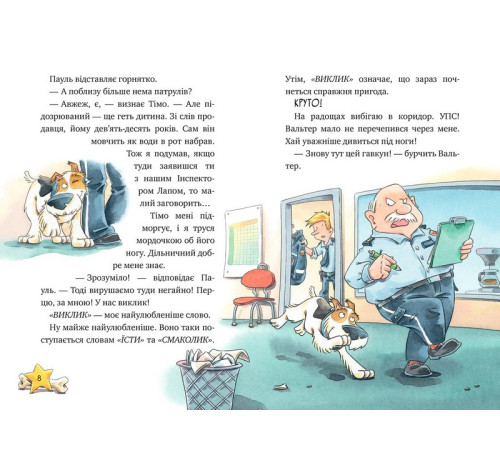 Пауль відставляє горнятко.

— А поблизу більше нема патрулів?

— Авжеж, є, — визнає Тімо. — Але підозрюваний — ще геть дитина. Зі слів продавця, йому дев'ять-десять років. Сам він мовчить як води в рот набрав. Тож я подумав, якщо туди заявишся ти з нашим Інспектором Лапом, то малий заговорить…

Тімо мені підморгує, і я труся мордочкою об його ногу. Дільничний добре мене знає.

— Зрозуміло! — відповідає Пауль. — Тоді вирушаємо туди негайно! Перцю, за мною! У нас виклик!

«ВИКЛИК» — моє найулюбленіше слово. Ну майже найулюбленіше. Воно таки поступається словам «ЇСТИ» та «СМАКОЛИК».

8

Утім, «ВИКЛИК» означає, що зараз почнеться справжня пригода.

КРУТО!

На радощах вибігаю в коридор. УПС! Вальтер мало не перечепився через мене. Хай уважніше дивиться під ноги!

— Знову тут цей гавкун! — бурчить Вальтер.